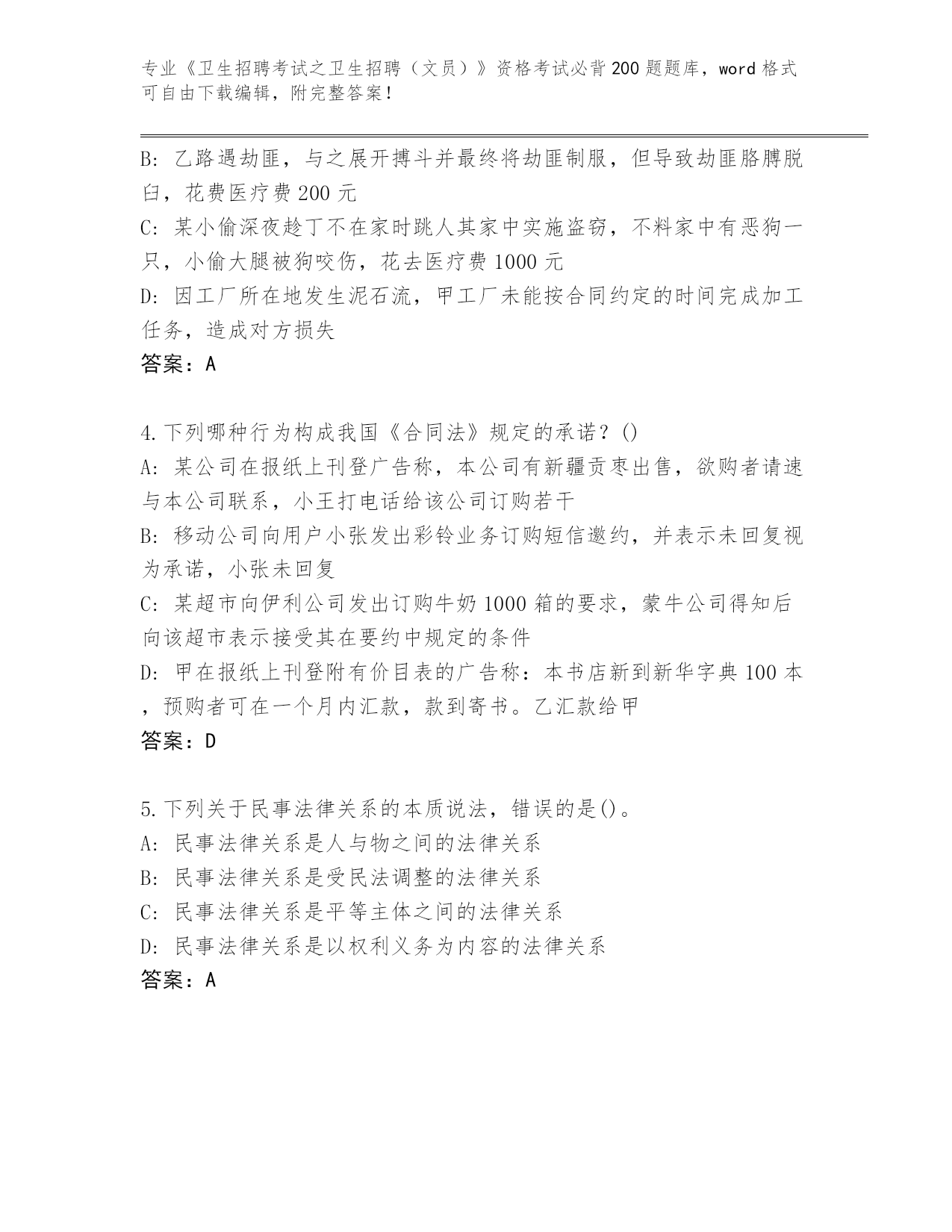 专业《卫生招聘考试之卫生招聘（文员）》资格考试必背200题题库，word格式可自由下载编辑，附完整答案！

B：乙路遇劫匪，与之展开搏斗并最终将劫匪制服，但导致劫匪胳膊脱臼，花费医疗费200元
C：某小偷深夜趁丁不在家时跳人其家中实施盗窃，不料家中有恶狗一只，小偷大腿被狗咬伤，花去医疗费1000元
D：因工厂所在地发生泥石流，甲工厂未能按合同约定的时间完成加工任务，造成对方损失
答案：A

4.下列哪种行为构成我国《合同法》规定的承诺？()
A：某公司在报纸上刊登广告称，本公司有新疆贡枣出售，欲购者请速与本公司联系，小王打电话给该公司订购若干
B：移动公司向用户小张发出彩铃业务订购短信邀约，并表示未回复视为承诺，小张未回复
C：某超市向伊利公司发出订购牛奶1000箱的要求，蒙牛公司得知后向该超市表示接受其在要约中规定的条件
D：甲在报纸上刊登附有价目表的广告称：本书店新到新华字典100本，预购者可在一个月内汇款，款到寄书。乙汇款给甲
答案：D

5.下列关于民事法律关系的本质说法，错误的是()。
A：民事法律关系是人与物之间的法律关系
B：民事法律关系是受民法调整的法律关系
C：民事法律关系是平等主体之间的法律关系
D：民事法律关系是以权利义务为内容的法律关系
答案：A